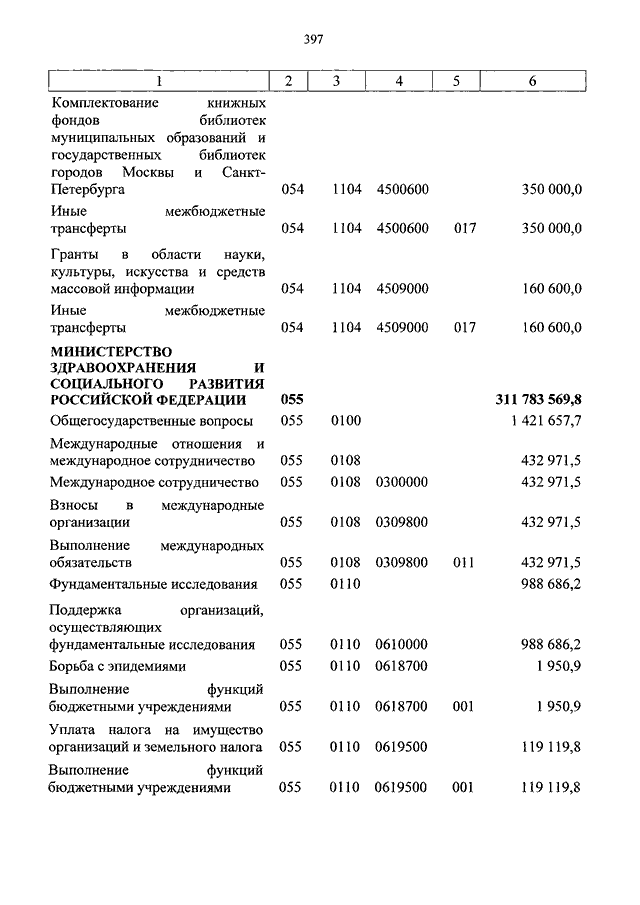 397

| 1 | 2 | 3 | 4 | 5 | 6 |
|---|---|---|---|---|---|
| Комплектование книжных фондов библиотек муниципальных образований и государственных библиотек городов Москвы и Санкт-Петербурга | 054 | 1104 | 4500600 | | 350 000,0 |
| Иные межбюджетные трансферты | 054 | 1104 | 4500600 | 017 | 350 000,0 |
| Гранты в области науки, культуры, искусства и средств массовой информации | 054 | 1104 | 4509000 | | 160 600,0 |
| Иные межбюджетные трансферты | 054 | 1104 | 4509000 | 017 | 160 600,0 |
| **МИНИСТЕРСТВО ЗДРАВООХРАНЕНИЯ И СОЦИАЛЬНОГО РАЗВИТИЯ РОССИЙСКОЙ ФЕДЕРАЦИИ** | **055** | | | | **311 783 569,8** |
| Общегосударственные вопросы | 055 | 0100 | | | 1 421 657,7 |
| Международные отношения и международное сотрудничество | 055 | 0108 | | | 432 971,5 |
| Международное сотрудничество | 055 | 0108 | 0300000 | | 432 971,5 |
| Взносы в международные организации | 055 | 0108 | 0309800 | | 432 971,5 |
| Выполнение международных обязательств | 055 | 0108 | 0309800 | 011 | 432 971,5 |
| Фундаментальные исследования | 055 | 0110 | | | 988 686,2 |
| Поддержка организаций, осуществляющих фундаментальные исследования | 055 | 0110 | 0610000 | | 988 686,2 |
| Борьба с эпидемиями | 055 | 0110 | 0618700 | | 1 950,9 |
| Выполнение функций бюджетными учреждениями | 055 | 0110 | 0618700 | 001 | 1 950,9 |
| Уплата налога на имущество организаций и земельного налога | 055 | 0110 | 0619500 | | 119 119,8 |
| Выполнение функций бюджетными учреждениями | 055 | 0110 | 0619500 | 001 | 119 119,8 |